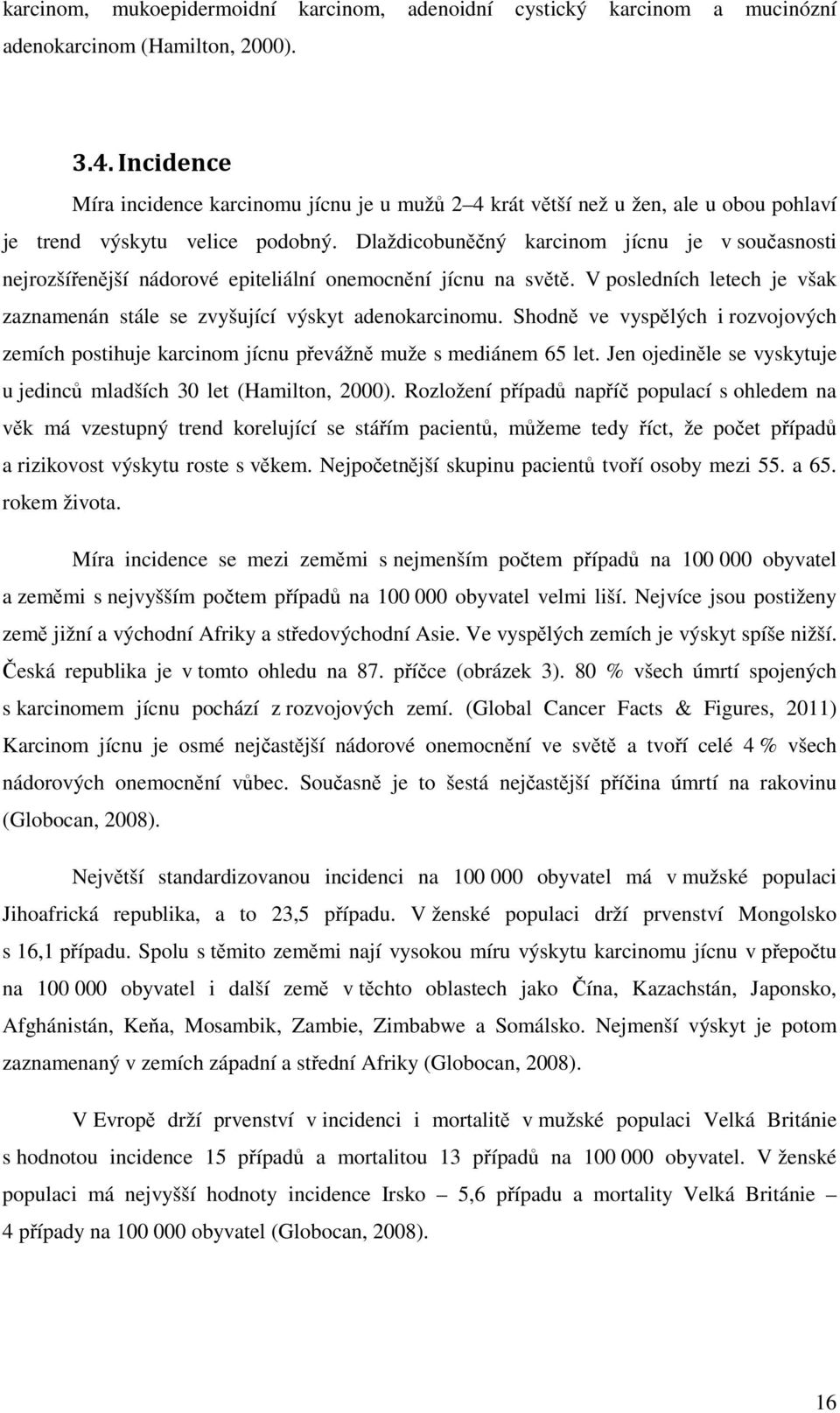 karcinom, mukoepidermoidní karcinom, adenoidní cystický karcinom a mucinózní adenokarcinom (Hamilton, 2000).

3.4. Incidence

Míra incidence karcinomu jícnu je u mužů 2–4 krát větší než u žen, ale u obou pohlaví je trend výskytu velice podobný. Dlaždicobuněčný karcinom jícnu je v současnosti nejrozšířenější nádorové epiteliální onemocnění jícnu na světě. V posledních letech je však zaznamenán stále se zvyšující výskyt adenokarcinomu. Shodně ve vyspělých i rozvojových zemích postihuje karcinom jícnu převážně muže s mediánem 65 let. Jen ojediněle se vyskytuje u jedinců mladších 30 let (Hamilton, 2000). Rozložení případů napříč populací s ohledem na věk má vzestupný trend korelující se stářím pacientů, můžeme tedy říct, že počet případů a rizikovost výskytu roste s věkem. Nejpočetnější skupinu pacientů tvoří osoby mezi 55. a 65. rokem života.

Míra incidence se mezi zeměmi s nejmenším počtem případů na 100 000 obyvatel a zeměmi s nejvyšším počtem případů na 100 000 obyvatel velmi liší. Nejvíce jsou postiženy země jižní a východní Afriky a středovýchodní Asie. Ve vyspělých zemích je výskyt spíše nižší. Česká republika je v tomto ohledu na 87. příčce (obrázek 3). 80 % všech úmrtí spojených s karcinomem jícnu pochází z rozvojových zemí. (Global Cancer Facts & Figures, 2011) Karcinom jícnu je osmé nejčastější nádorové onemocnění ve světě a tvoří celé 4 % všech nádorových onemocnění vůbec. Současně je to šestá nejčastější příčina úmrtí na rakovinu (Globocan, 2008).

Největší standardizovanou incidenci na 100 000 obyvatel má v mužské populaci Jihoafrická republika, a to 23,5 případu. V ženské populaci drží prvenství Mongolsko s 16,1 případu. Spolu s těmito zeměmi nají vysokou míru výskytu karcinomu jícnu v přepočtu na 100 000 obyvatel i další země v těchto oblastech jako Čína, Kazachstán, Japonsko, Afghánistán, Keňa, Mosambik, Zambie, Zimbabwe a Somálsko. Nejmenší výskyt je potom zaznamenaný v zemích západní a střední Afriky (Globocan, 2008).

V Evropě drží prvenství v incidenci i mortalitě v mužské populaci Velká Británie s hodnotou incidence 15 případů a mortalitou 13 případů na 100 000 obyvatel. V ženské populaci má nejvyšší hodnoty incidence Irsko – 5,6 případu a mortality Velká Británie – 4 případy na 100 000 obyvatel (Globocan, 2008).

16